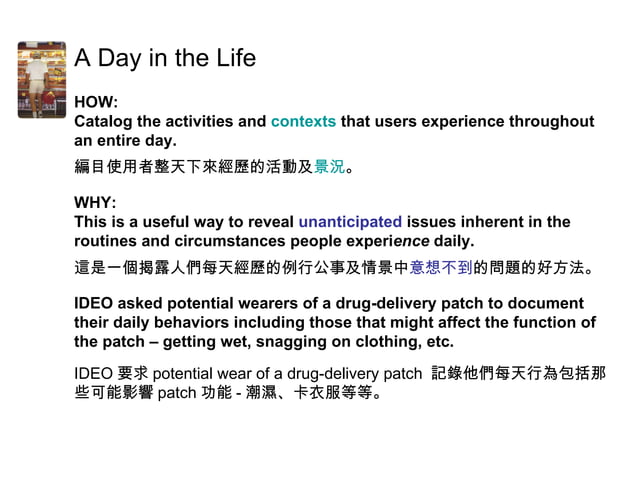 A Day in the Life

HOW:
Catalog the activities and contexts that users experience throughout an entire day.

編目使用者整天下來經歷的活動及景況。

WHY:
This is a useful way to reveal unanticipated issues inherent in the routines and circumstances people experience daily.

這是一個揭露人們每天經歷的例行公事及情景中意想不到的問題的好方法。

IDEO asked potential wearers of a drug-delivery patch to document their daily behaviors including those that might affect the function of the patch – getting wet, snagging on clothing, etc.

IDEO 要求 potential wear of a drug-delivery patch 記錄他們每天行為包括那些可能影響 patch 功能 - 潮濕、卡衣服等等。